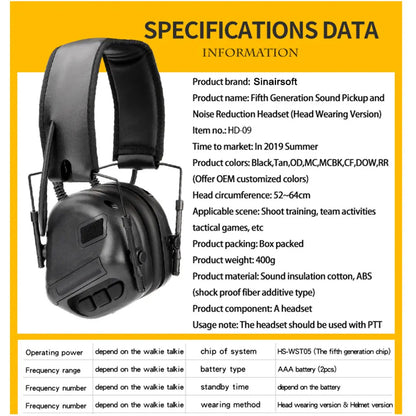 SPECIFICATIONS DATA
INFORMATION

Product brand: Sinairsoft
Product name: Fifth Generation Sound Pickup and Noise Reduction Headset (Head Wearing Version)
Item no.: HD-09
Time to market: In 2019 Summer
Product colors: Black,Tan,OD,MC,MCBK,CF,DOW,RR (Offer OEM customized colors)
Head circumference: 52~64cm
Applicable scene: Shoot training, team activities tactical games, etc
Product packing: Box packed
Product weight: 400g
Product material: Sound insulation cotton, ABS (shock proof fiber additive type)
Product component: A headset
Usage note: The headset should be used with PTT

| Operating power | depend on the walkie talkie | chip of system | HS-WST05 (The fifth generation chip) |
|---|---|---|---|
| Frequency range | depend on the walkie talkie | battery type | AAA battery (2pcs) |
| Frequency number | depend on the walkie talkie | standby time | depend on the battery |
| Frequency number | depend on the walkie talkie | wearing method | Head wearing version & Helmet version |